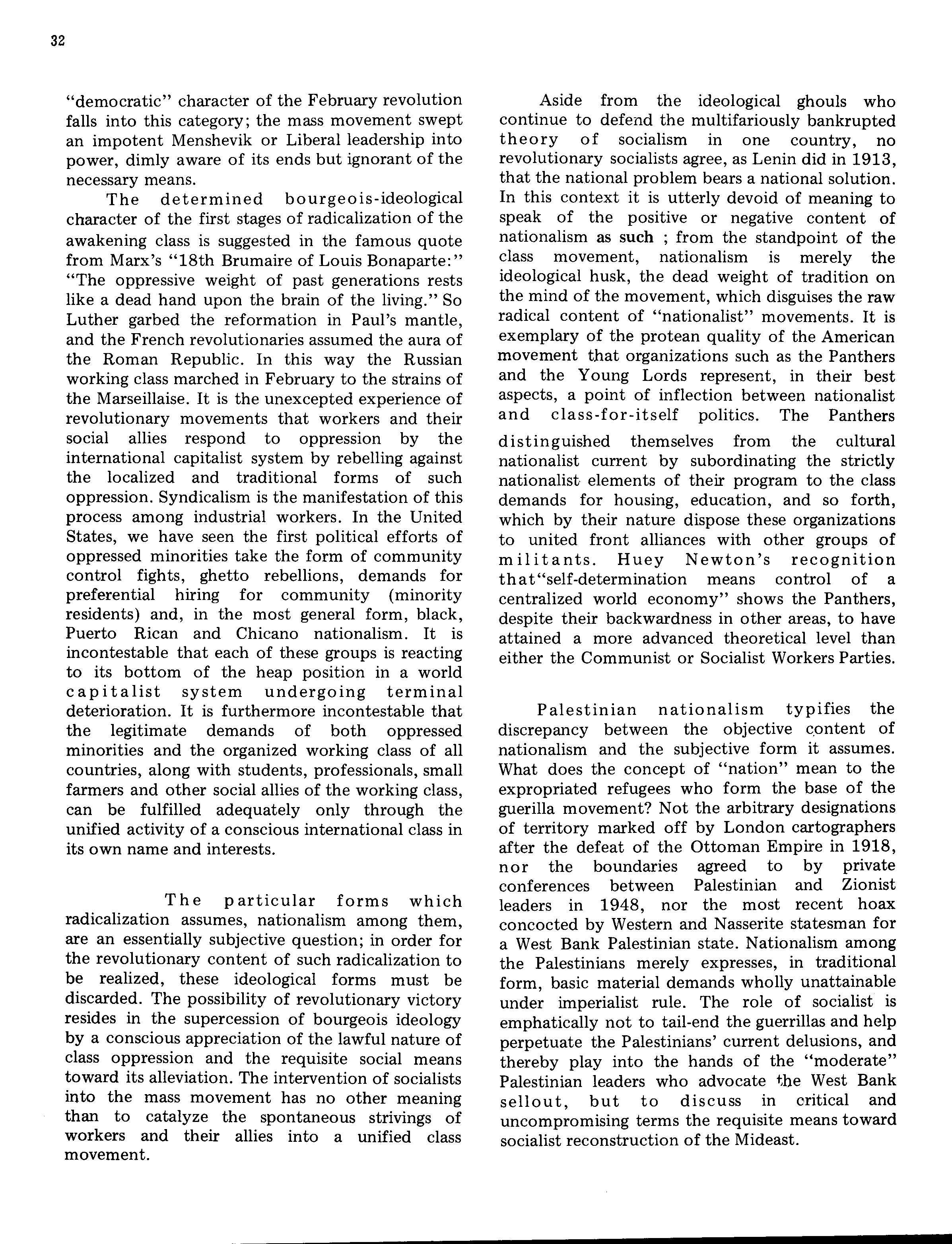 32

"democratic" character of the February revolution falls into this category; the mass movement swept an impotent Menshevik or Liberal leadership into power, dimly aware of its ends but ignorant of the necessary means.

The determined bourgeois-ideological character of the first stages of radicalization of the awakening class is suggested in the famous quote from Marx's "18th Brumaire of Louis Bonaparte:" "The oppressive weight of past generations rests like a dead hand upon the brain of the living." So Luther garbed the reformation in Paul's mantle, and the French revolutionaries assumed the aura of the Roman Republic. In this way the Russian working class marched in February to the strains of the Marseillaise. It is the unexcepted experience of revolutionary movements that workers and their social allies respond to oppression by the international capitalist system by rebelling against the localized and traditional forms of such oppression. Syndicalism is the manifestation of this process among industrial workers. In the United States, we have seen the first political efforts of oppressed minorities take the form of community control fights, ghetto rebellions, demands for preferential hiring for community (minority residents) and, in the most general form, black, Puerto Rican and Chicano nationalism. It is incontestable that each of these groups is reacting to its bottom of the heap position in a world capitalist system undergoing terminal deterioration. It is furthermore incontestable that the legitimate demands of both oppressed minorities and the organized working class of all countries, along with students, professionals, small farmers and other social allies of the working class, can be fulfilled adequately only through the unified activity of a conscious international class in its own name and interests.

The particular forms which radicalization assumes, nationalism among them, are an essentially subjective question; in order for the revolutionary content of such radicalization to be realized, these ideological forms must be discarded. The possibility of revolutionary victory resides in the supercession of bourgeois ideology by a conscious appreciation of the lawful nature of class oppression and the requisite social means toward its alleviation. The intervention of socialists into the mass movement has no other meaning than to catalyze the spontaneous strivings of workers and their allies into a unified class movement.

Aside from the ideological ghouls who continue to defend the multifariously bankrupted theory of socialism in one country, no revolutionary socialists agree, as Lenin did in 1913, that the national problem bears a national solution. In this context it is utterly devoid of meaning to speak of the positive or negative content of nationalism as such ; from the standpoint of the class movement, nationalism is merely the ideological husk, the dead weight of tradition on the mind of the movement, which disguises the raw radical content of "nationalist" movements. It is exemplary of the protean quality of the American movement that organizations such as the Panthers and the Young Lords represent, in their best aspects, a point of inflection between nationalist and class-for-itself politics. The Panthers distinguished themselves from the cultural nationalist current by subordinating the strictly nationalist elements of their program to the class demands for housing, education, and so forth, which by their nature dispose these organizations to united front alliances with other groups of militants. Huey Newton's recognition that"self-determination means control of a centralized world economy" shows the Panthers, despite their backwardness in other areas, to have attained a more advanced theoretical level than either the Communist or Socialist Workers Parties.

Palestinian nationalism typifies the discrepancy between the objective content of nationalism and the subjective form it assumes. What does the concept of "nation" mean to the expropriated refugees who form the base of the guerilla movement? Not the arbitrary designations of territory marked off by London cartographers after the defeat of the Ottoman Empire in 1918, nor the boundaries agreed to by private conferences between Palestinian and Zionist leaders in 1948, nor the most recent hoax concocted by Western and Nasserite statesman for a West Bank Palestinian state. Nationalism among the Palestinians merely expresses, in traditional form, basic material demands wholly unattainable under imperialist rule. The role of socialist is emphatically not to tail-end the guerrillas and help perpetuate the Palestinians' current delusions, and thereby play into the hands of the "moderate" Palestinian leaders who advocate the West Bank sellout, but to discuss in critical and uncompromising terms the requisite means toward socialist reconstruction of the Mideast.